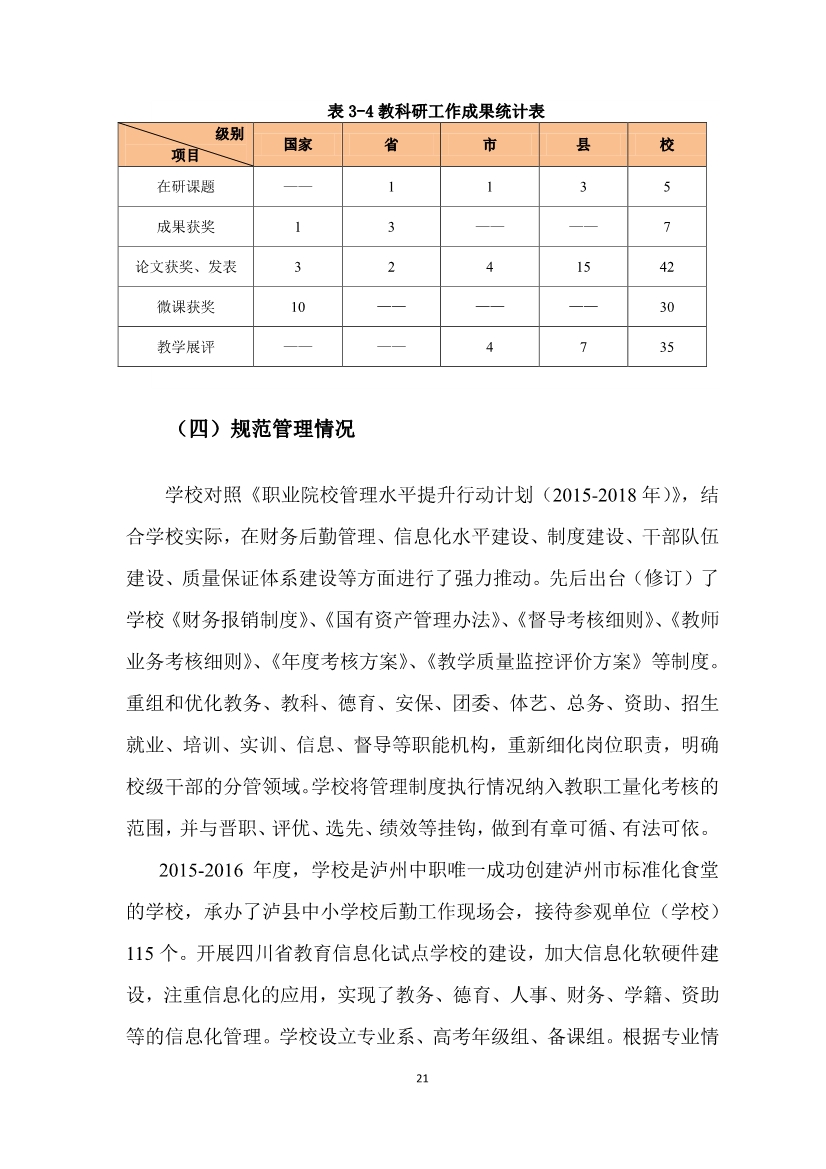 表 3-4 教科研工作成果统计表

| 级别 项目 | 国家 | 省 | 市 | 县 | 校 |
|---|---|---|---|---|---|
| 在研课题 | —— | 1 | 1 | 3 | 5 |
| 成果获奖 | 1 | 3 | —— | —— | 7 |
| 论文获奖、发表 | 3 | 2 | 4 | 15 | 42 |
| 微课获奖 | 10 | —— | —— | —— | 30 |
| 教学展评 | —— | —— | 4 | 7 | 35 |

（四）规范管理情况

学校对照《职业院校管理水平提升行动计划（2015-2018 年）》，结合学校实际，在财务后勤管理、信息化水平建设、制度建设、干部队伍建设、质量保证体系建设等方面进行了强力推动。先后出台（修订）了学校《财务报销制度》、《国有资产管理办法》、《督导考核细则》、《教师业务考核细则》、《年度考核方案》、《教学质量监控评价方案》等制度。重组和优化教务、教科、德育、安保、团委、体艺、总务、资助、招生就业、培训、实训、信息、督导等职能机构，重新细化岗位职责，明确校级干部的分管领域。学校将管理制度执行情况纳入教职工量化考核的范围，并与晋职、评优、选先、绩效等挂钩，做到有章可循、有法可依。

2015-2016 年度，学校是泸州中职唯一成功创建泸州市标准化食堂的学校，承办了泸县中小学校后勤工作现场会，接待参观单位（学校）115 个。开展四川省教育信息化试点学校的建设，加大信息化软硬件建设，注重信息化的应用，实现了教务、德育、人事、财务、学籍、资助等的信息化管理。学校设立专业系、高考年级组、备课组。根据专业情

21